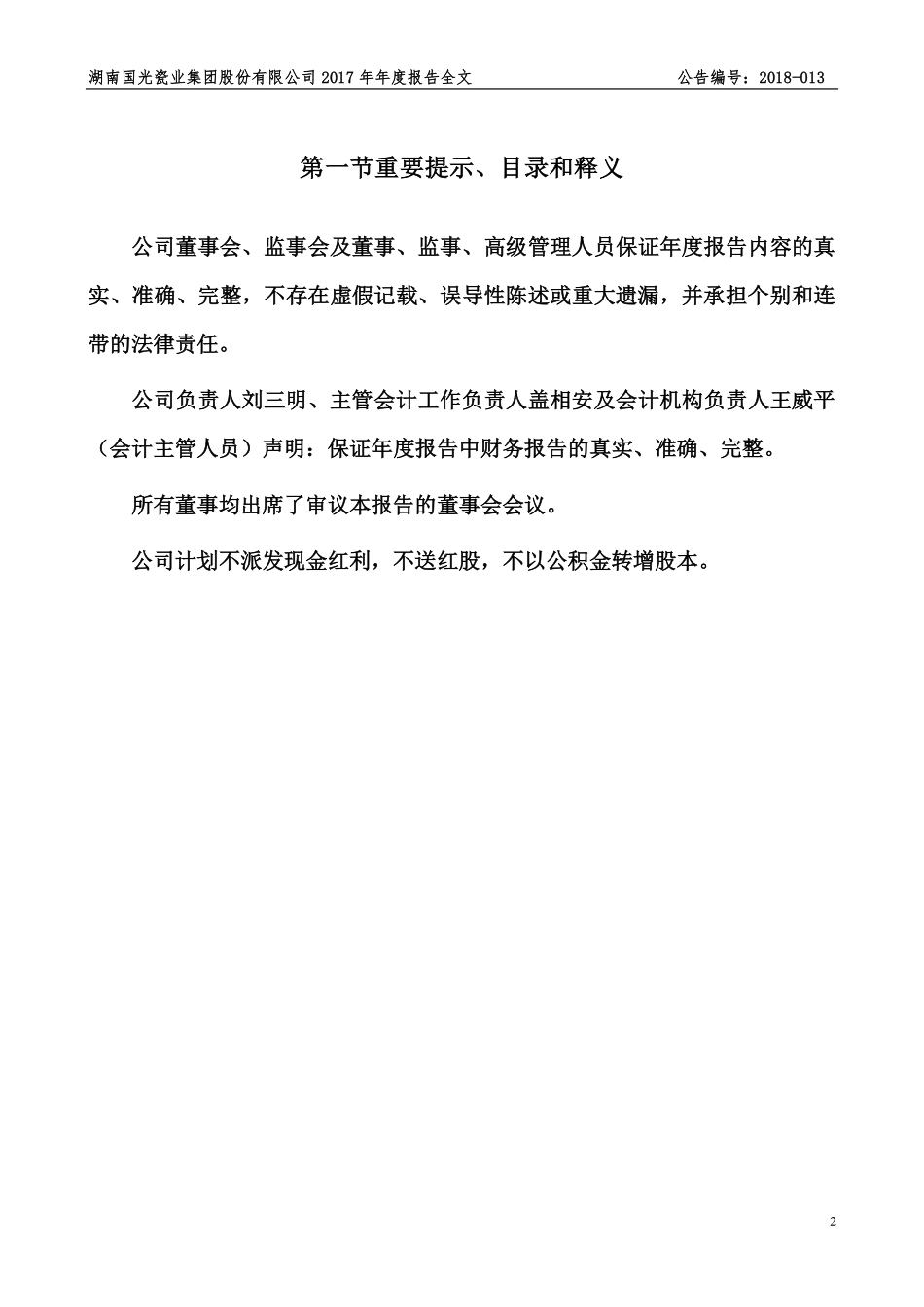 湖南国光瓷业集团股份有限公司 2017 年年度报告全文

公告编号：2018-013

第一节重要提示、目录和释义

公司董事会、监事会及董事、监事、高级管理人员保证年度报告内容的真实、准确、完整，不存在虚假记载、误导性陈述或重大遗漏，并承担个别和连带的法律责任。

公司负责人刘三明、主管会计工作负责人盖相安及会计机构负责人王威平（会计主管人员）声明：保证年度报告中财务报告的真实、准确、完整。

所有董事均出席了审议本报告的董事会会议。

公司计划不派发现金红利，不送红股，不以公积金转增股本。

2